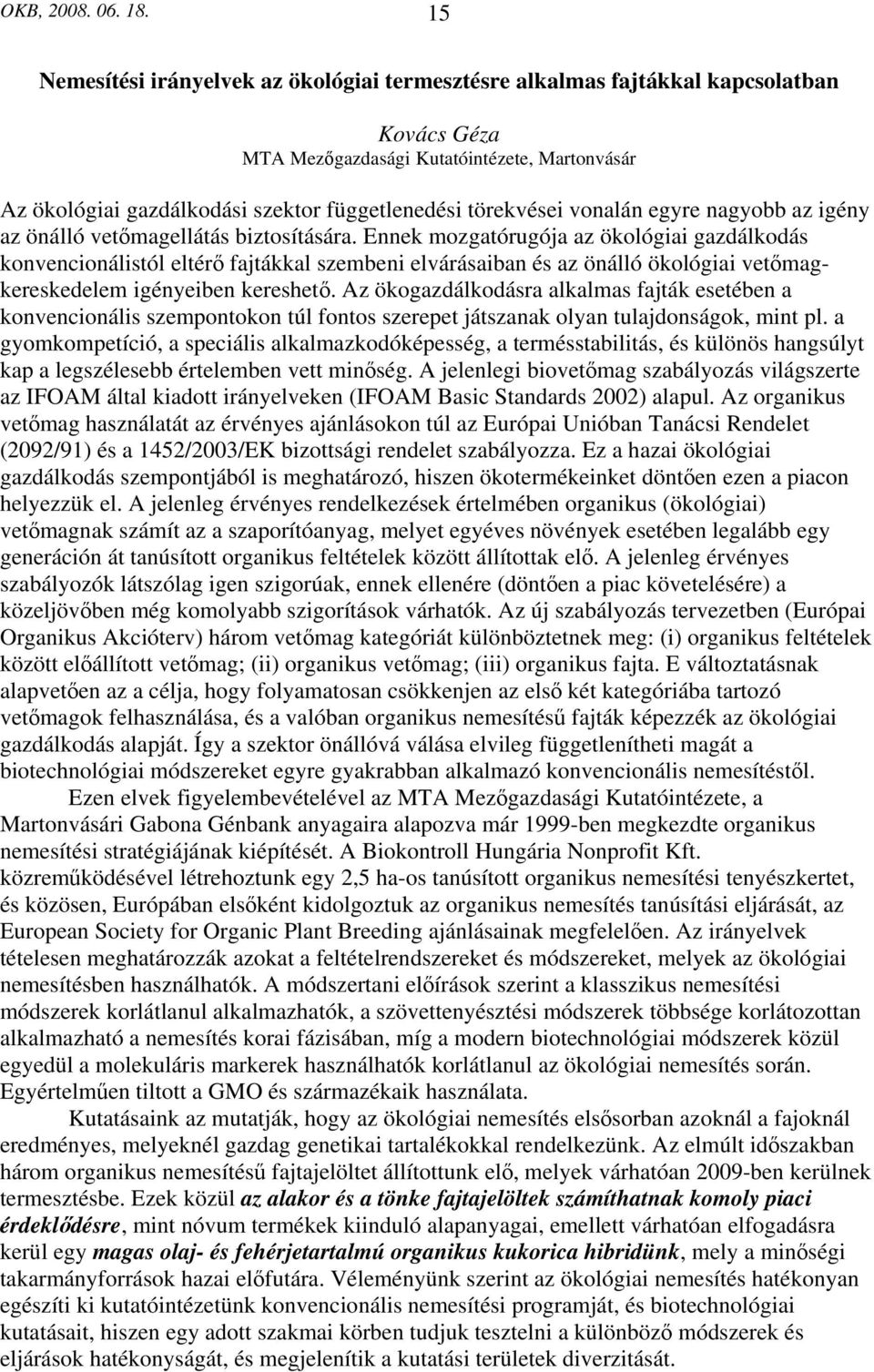 OKB, 2008. 06. 18. 15

Nemesítési irányelvek az ökológiai termesztésre alkalmas fajtákkal kapcsolatban

Kovács Géza
MTA Mezőgazdasági Kutatóintézete, Martonvásár

Az ökológiai gazdálkodási szektor függetlenedési törekvései vonalán egyre nagyobb az igény az önálló vetőmagellátás biztosítására. Ennek mozgatórugója az ökológiai gazdálkodás konvencionálistól eltérő fajtákkal szembeni elvárásaiban és az önálló ökológiai vetőmagkereskedelem igényeiben kereshető. Az ökogazdálkodásra alkalmas fajták esetében a konvencionális szempontokon túl fontos szerepet játszanak olyan tulajdonságok, mint pl. a gyomkompetíció, a speciális alkalmazkodóképesség, a termésstabilitás, és különös hangsúlyt kap a legszélesebb értelemben vett minőség. A jelenlegi biovetőmag szabályozás világszerte az IFOAM által kiadott irányelveken (IFOAM Basic Standards 2002) alapul. Az organikus vetőmag használatát az érvényes ajánlásokon túl az Európai Unióban Tanácsi Rendelet (2092/91) és a 1452/2003/EK bizottsági rendelet szabályozza. Ez a hazai ökológiai gazdálkodás szempontjából is meghatározó, hiszen ökotermékeinket döntően ezen a piacon helyezzük el. A jelenleg érvényes rendelkezések értelmében organikus (ökológiai) vetőmagnak számít az a szaporítóanyag, melyet egyéves növények esetében legalább egy generáción át tanúsított organikus feltételek között állítottak elő. A jelenleg érvényes szabályozók látszólag igen szigorúak, ennek ellenére (döntően a piac követelésére) a közeljövőben még komolyabb szigorítások várhatók. Az új szabályozás tervezetben (Európai Organikus Akcióterv) három vetőmag kategóriát különböztetnek meg: (i) organikus feltételek között előállított vetőmag; (ii) organikus vetőmag; (iii) organikus fajta. E változtatásnak alapvetően az a célja, hogy folyamatosan csökkenjen az első két kategóriába tartozó vetőmagok felhasználása, és a valóban organikus nemesítésű fajták képezzék az ökológiai gazdálkodás alapját. Így a szektor önállóvá válása elvileg függetlenítheti magát a biotechnológiai módszereket egyre gyakrabban alkalmazó konvencionális nemesítéstől.

Ezen elvek figyelembevételével az MTA Mezőgazdasági Kutatóintézete, a Martonvásári Gabona Génbank anyagaira alapozva már 1999-ben megkezdte organikus nemesítési stratégiájának kiépítését. A Biokontroll Hungária Nonprofit Kft. közreműködésével létrehoztunk egy 2,5 ha-os tanúsított organikus nemesítési tenyészkertet, és közösen, Európában elsőként kidolgoztuk az organikus nemesítés tanúsítási eljárását, az European Society for Organic Plant Breeding ajánlásainak megfelelően. Az irányelvek tételesen meghatározzák azokat a feltételrendszereket és módszereket, melyek az ökológiai nemesítésben használhatók. A módszertani előírások szerint a klasszikus nemesítési módszerek korlátlanul alkalmazhatók, a szövettenyésztési módszerek többsége korlátozottan alkalmazható a nemesítés korai fázisában, míg a modern biotechnológiai módszerek közül egyedül a molekuláris markerek használhatók korlátlanul az ökológiai nemesítés során. Egyértelműen tiltott a GMO és származékaik használata.

Kutatásaink az mutatják, hogy az ökológiai nemesítés elsősorban azoknál a fajoknál eredményes, melyeknél gazdag genetikai tartalékokkal rendelkezünk. Az elmúlt időszakban három organikus nemesítésű fajtajelöltet állítottunk elő, melyek várhatóan 2009-ben kerülnek termesztésbe. Ezek közül az alakor és a tönke fajtajelöltek számíthatnak komoly piaci érdeklődésre, mint nóvum termékek kiinduló alapanyagai, emellett várhatóan elfogadásra kerül egy magas olaj- és fehérjetartalmú organikus kukorica hibridünk, mely a minőségi takarmányforrások hazai előfutára. Véleményünk szerint az ökológiai nemesítés hatékonyan egészíti ki kutatóintézetünk konvencionális nemesítési programját, és biotechnológiai kutatásait, hiszen egy adott szakmai körben tudjuk tesztelni a különböző módszerek és eljárások hatékonyságát, és megjelenítik a kutatási területek diverzitását.